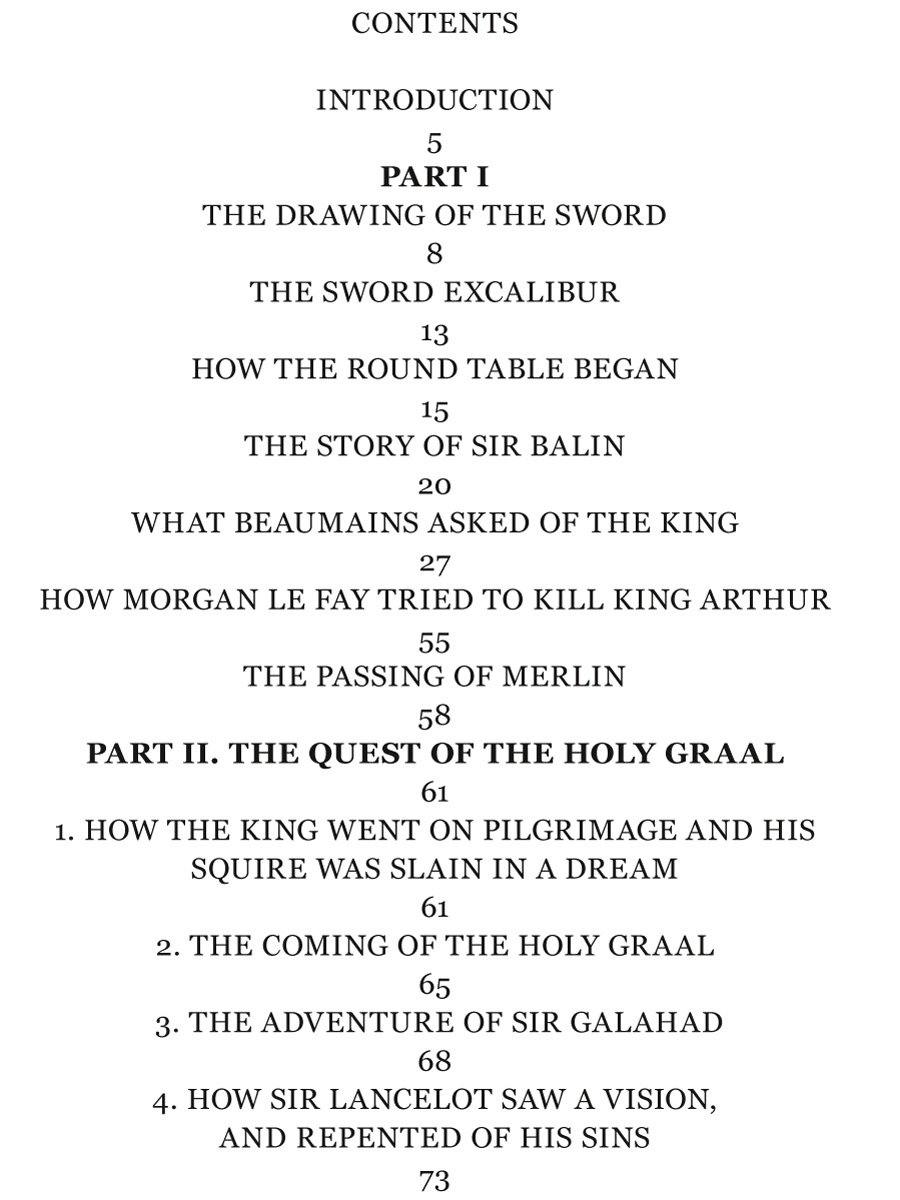 CONTENTS

INTRODUCTION

5

PART I

THE DRAWING OF THE SWORD

8

THE SWORD EXCALIBUR

13

HOW THE ROUND TABLE BEGAN

15

THE STORY OF SIR BALIN

20

WHAT BEAUMAINS ASKED OF THE KING

27

HOW MORGAN LE FAY TRIED TO KILL KING ARTHUR

55

THE PASSING OF MERLIN

58

PART II. THE QUEST OF THE HOLY GRAAL

61

1. HOW THE KING WENT ON PILGRIMAGE AND HIS SQUIRE WAS SLAIN IN A DREAM

61

2. THE COMING OF THE HOLY GRAAL

65

3. THE ADVENTURE OF SIR GALAHAD

68

4. HOW SIR LANCELOT SAW A VISION, AND REPENTED OF HIS SINS

73